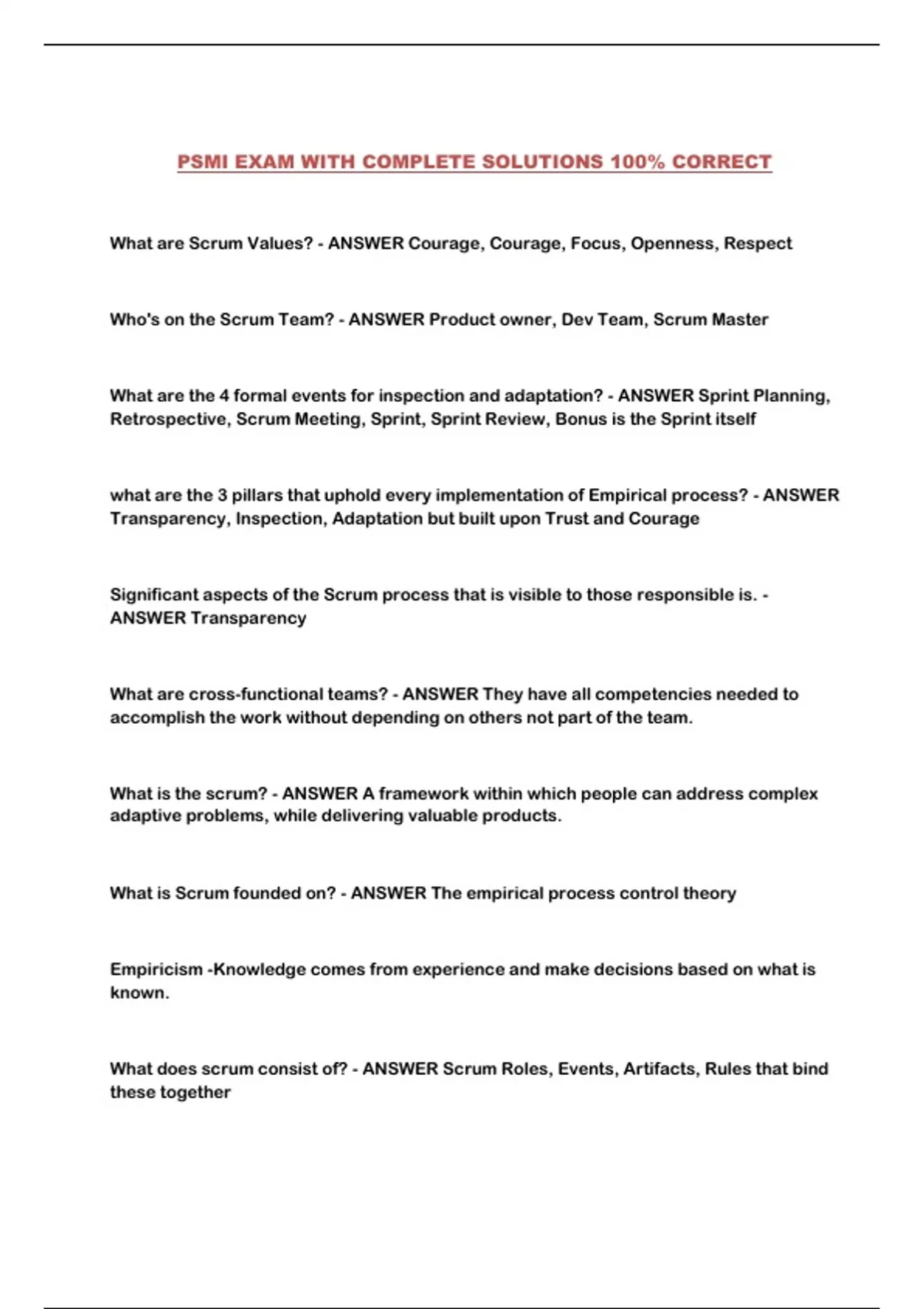 PSMI EXAM WITH COMPLETE SOLUTIONS 100% CORRECT

What are Scrum Values? - ANSWER Courage, Courage, Focus, Openness, Respect

Who's on the Scrum Team? - ANSWER Product owner, Dev Team, Scrum Master

What are the 4 formal events for inspection and adaptation? - ANSWER Sprint Planning, Retrospective, Scrum Meeting, Sprint, Sprint Review, Bonus is the Sprint itself

what are the 3 pillars that uphold every implementation of Empirical process? - ANSWER Transparency, Inspection, Adaptation but built upon Trust and Courage

Significant aspects of the Scrum process that is visible to those responsible is. - ANSWER Transparency

What are cross-functional teams? - ANSWER They have all competencies needed to accomplish the work without depending on others not part of the team.

What is the scrum? - ANSWER A framework within which people can address complex adaptive problems, while delivering valuable products.

What is Scrum founded on? - ANSWER The empirical process control theory

Empiricism -Knowledge comes from experience and make decisions based on what is known.

What does scrum consist of? - ANSWER Scrum Roles, Events, Artifacts, Rules that bind these together